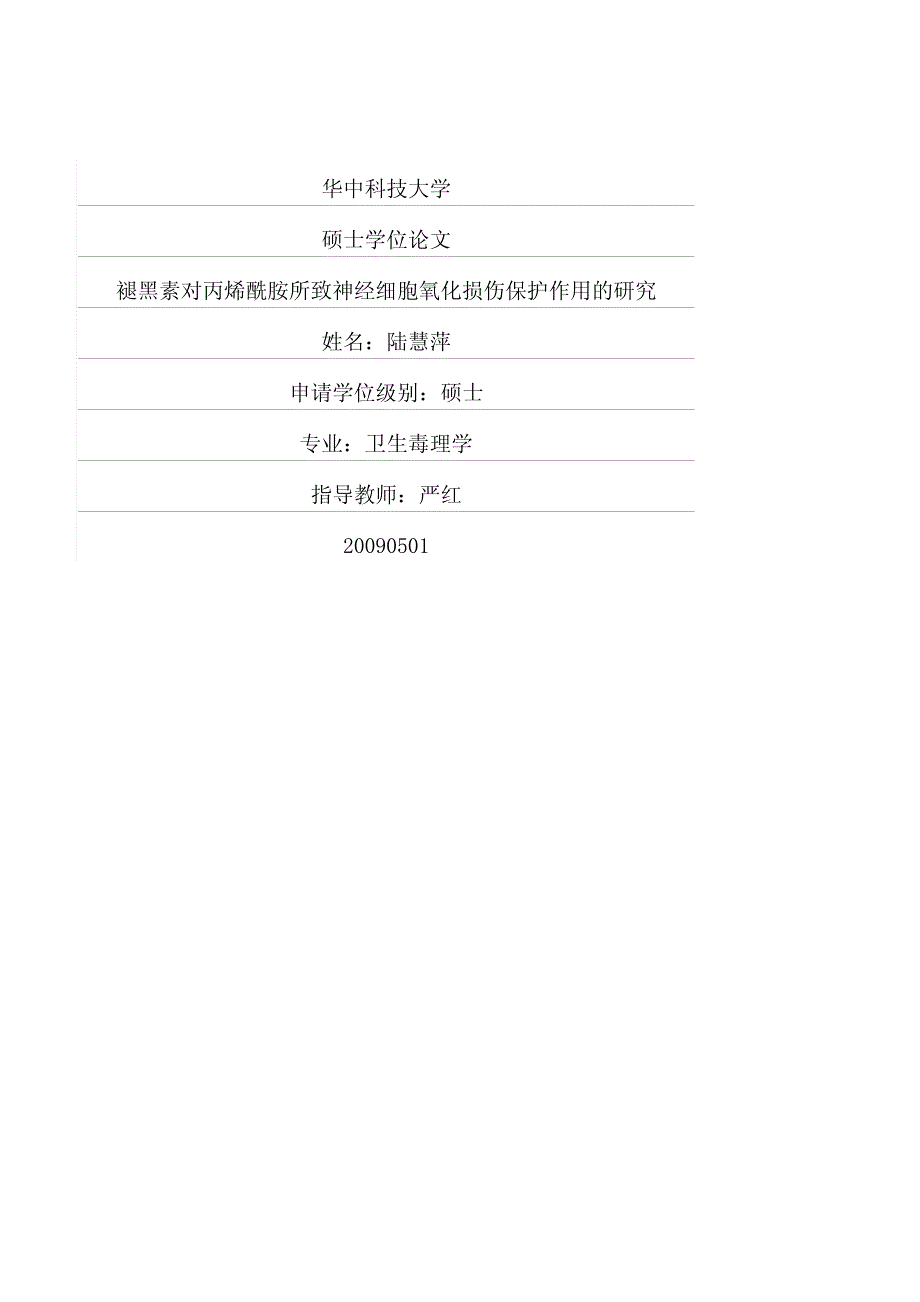 华中科技大学

硕士学位论文

褪黑素对丙烯酰胺所致神经细胞氧化损伤保护作用的研究

姓名：陆慧萍

申请学位级别：硕士

专业：卫生毒理学

指导教师：严红

20090501